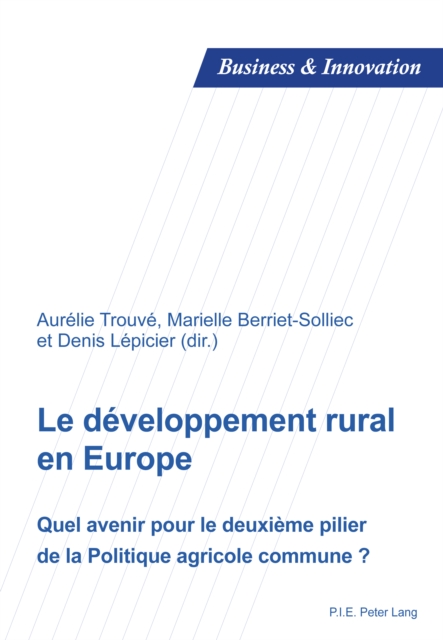 Business & Innovation

Aurélie Trouvé, Marielle Berriet-Solliec et Denis Lépicier (dir.)

Le développement rural en Europe

Quel avenir pour le deuxième pilier de la Politique agricole commune ?

P.I.E. Peter Lang